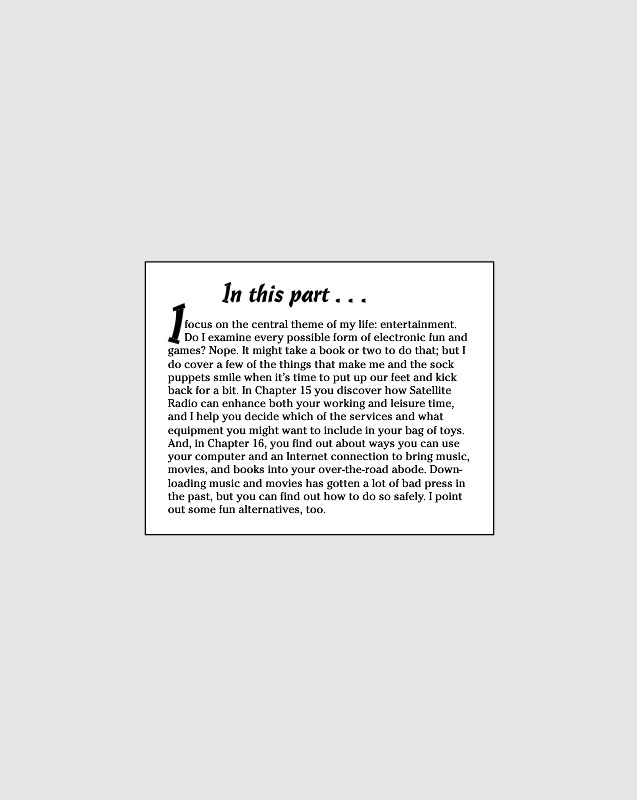 In this part . . .

I focus on the central theme of my life: entertainment. Do I examine every possible form of electronic fun and games? Nope. It might take a book or two to do that; but I do cover a few of the things that make me and the sock puppets smile when it's time to put up our feet and kick back for a bit. In Chapter 15 you discover how Satellite Radio can enhance both your working and leisure time, and I help you decide which of the services and what equipment you might want to include in your bag of toys. And, in Chapter 16, you find out about ways you can use your computer and an Internet connection to bring music, movies, and books into your over-the-road abode. Downloading music and movies has gotten a lot of bad press in the past, but you can find out how to do so safely. I point out some fun alternatives, too.